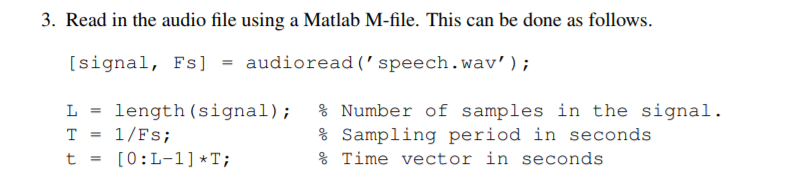 3. Read in the audio file using a Matlab M-file. This can be done as follows.

[signal, Fs] = audioread('speech.wav');

L = length(signal);   % Number of samples in the signal.
T = 1/Fs;             % Sampling period in seconds
t = [0:L-1]*T;        % Time vector in seconds